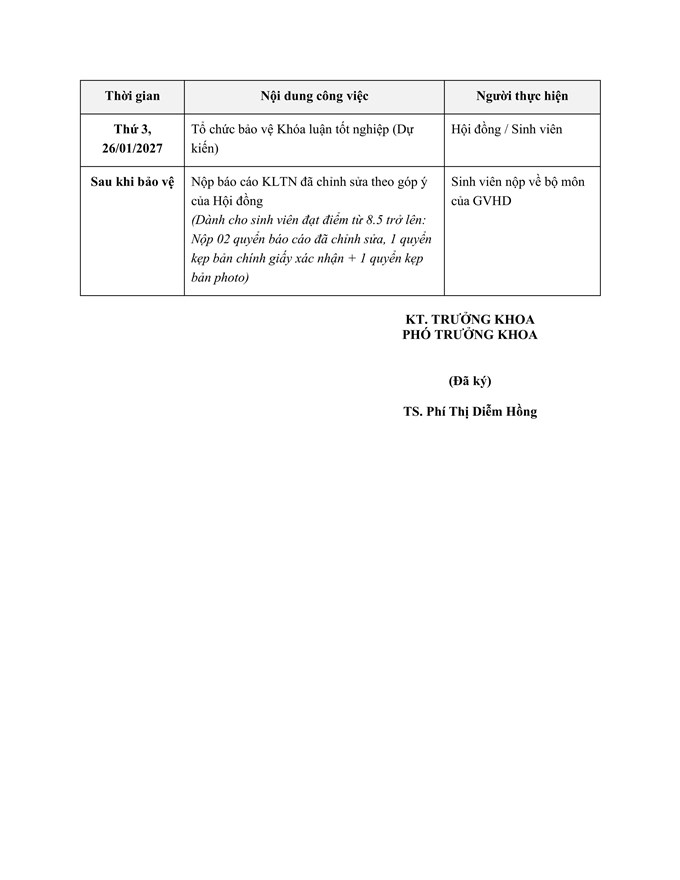 | Thời gian | Nội dung công việc | Người thực hiện |
|---|---|---|
| Thứ 3, 26/01/2027 | Tổ chức bảo vệ Khóa luận tốt nghiệp (Dự kiến) | Hội đồng / Sinh viên |
| Sau khi bảo vệ | Nộp báo cáo KLTN đã chỉnh sửa theo góp ý của Hội đồng (Dành cho sinh viên đạt điểm từ 8.5 trở lên: Nộp 02 quyển báo cáo đã chỉnh sửa, 1 quyển kẹp bản chính giấy xác nhận + 1 quyển kẹp bản photo) | Sinh viên nộp về bộ môn của GVHD |

KT. TRƯỞNG KHOA
PHÓ TRƯỞNG KHOA

(Đã ký)

TS. Phí Thị Diễm Hồng